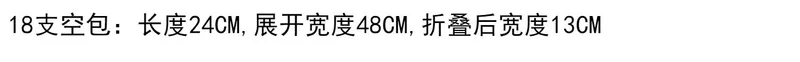 18支空包：长度24CM,展开宽度48CM,折叠后宽度13CM